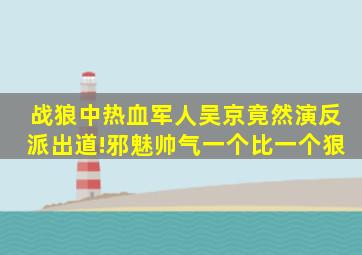 战狼中热血军人吴京竟然演反派出道!邪魅帅气一个比一个狠